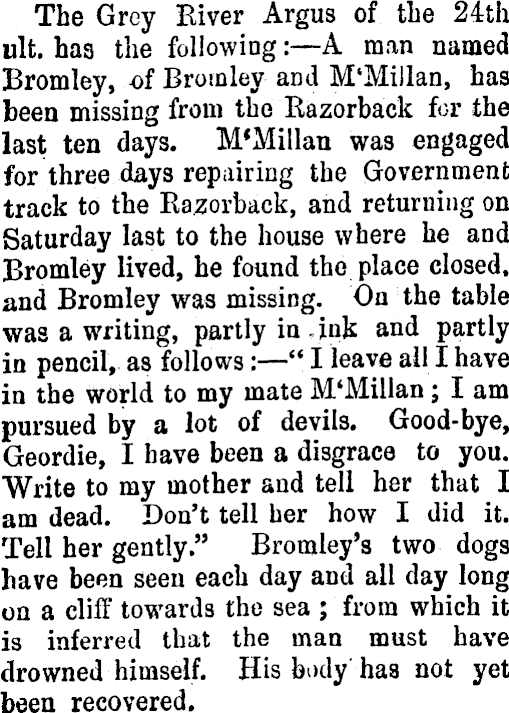 The Grey River Argus of the 24th ult. has the following:—A man named Bromley, of Bromley and M'Millan, has been missing from the Razorback for the last ten days. M'Millan was engaged for three days repairing the Government track to the Razorback, and returning on Saturday last to the house where he and Bromley lived, he found the place closed, and Bromley was missing. On the table was a writing, partly in ink and partly in pencil, as follows:—"I leave all I have in the world to my mate M'Millan; I am pursued by a lot of devils. Good-bye, Geordie, I have been a disgrace to you. Write to my mother and tell her that I am dead. Don't tell her how I did it. Tell her gently." Bromley's two dogs have been seen each day and all day long on a cliff towards the sea; from which it is inferred that the man must have drowned himself. His body has not yet been recovered.